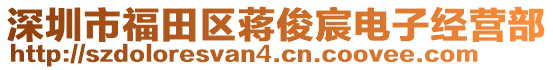 深圳市福田区蒋俊宸电子经营部
http://szdoloresvan4.cn.coovee.com